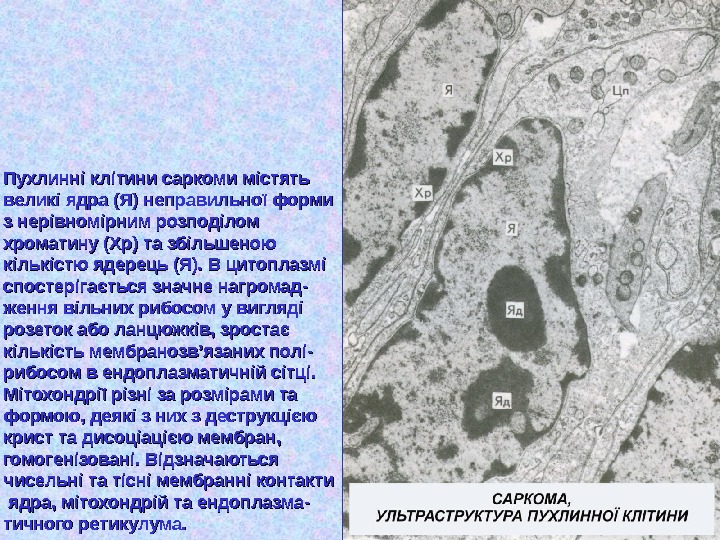 Пухлинні клітини саркоми містять великі ядра (Я) неправильної форми з нерівномірним розподілом хроматину (Хр) та збільшеною кількістю ядерець (Я). В цитоплазмі спостерігається значне нагромадження вільних рибосом у вигляді розеток або ланцюжків, зростає кількість мембранозв'язаних полірибосом в ендоплазматичній сітці. Мітохондрії різні за розмірами та формою, деякі з них з деструкцією крист та дисоціацією мембран, гомогенізовані. Відзначаються чисельні та тісні мембранні контакти ядра, мітохондрій та ендоплазматичного ретикулума.

Я

Цп

Хр

Хр

Я

Яд

Яд

САРКОМА,
УЛЬТРАСТРУКТУРА ПУХЛИННОЇ КЛІТИНИ